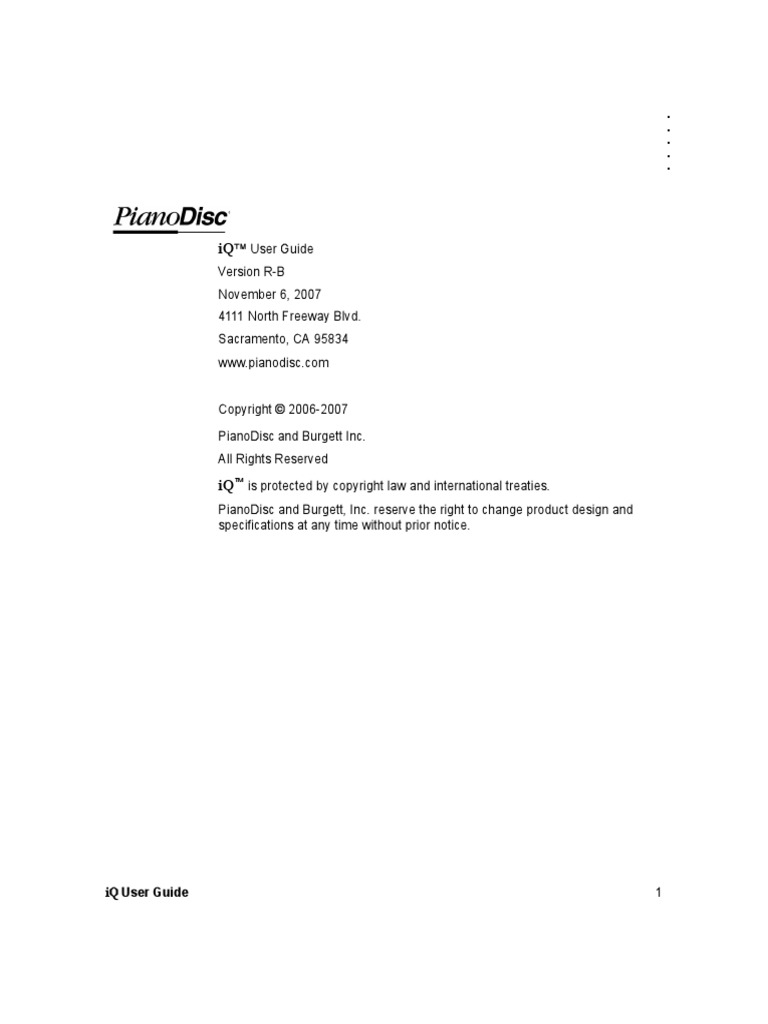 PianoDisc

iQ™ User Guide

Version R-B

November 6, 2007

4111 North Freeway Blvd.

Sacramento, CA 95834

www.pianodisc.com

Copyright © 2006-2007

PianoDisc and Burgett Inc.

All Rights Reserved

iQ™ is protected by copyright law and international treaties.

PianoDisc and Burgett, Inc. reserve the right to change product design and specifications at any time without prior notice.

iQ User Guide

1